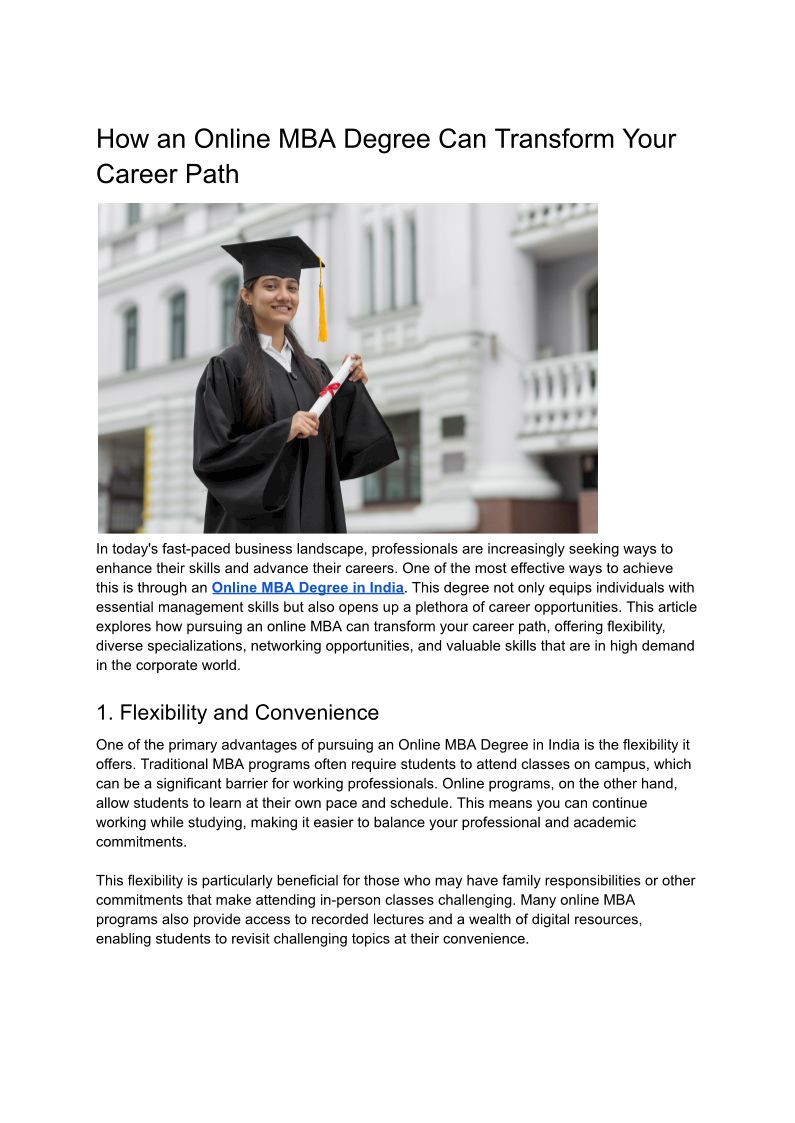 How an Online MBA Degree Can Transform Your Career Path

In today's fast-paced business landscape, professionals are increasingly seeking ways to enhance their skills and advance their careers. One of the most effective ways to achieve this is through an Online MBA Degree in India. This degree not only equips individuals with essential management skills but also opens up a plethora of career opportunities. This article explores how pursuing an online MBA can transform your career path, offering flexibility, diverse specializations, networking opportunities, and valuable skills that are in high demand in the corporate world.

1. Flexibility and Convenience

One of the primary advantages of pursuing an Online MBA Degree in India is the flexibility it offers. Traditional MBA programs often require students to attend classes on campus, which can be a significant barrier for working professionals. Online programs, on the other hand, allow students to learn at their own pace and schedule. This means you can continue working while studying, making it easier to balance your professional and academic commitments.

This flexibility is particularly beneficial for those who may have family responsibilities or other commitments that make attending in-person classes challenging. Many online MBA programs also provide access to recorded lectures and a wealth of digital resources, enabling students to revisit challenging topics at their convenience.